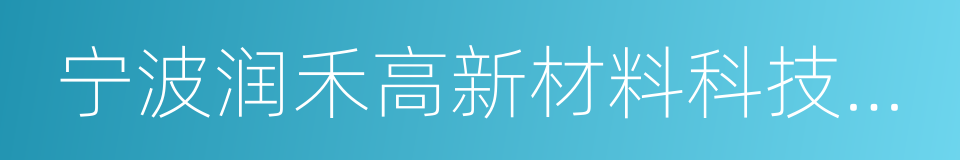 宁波润禾高新材料科技...